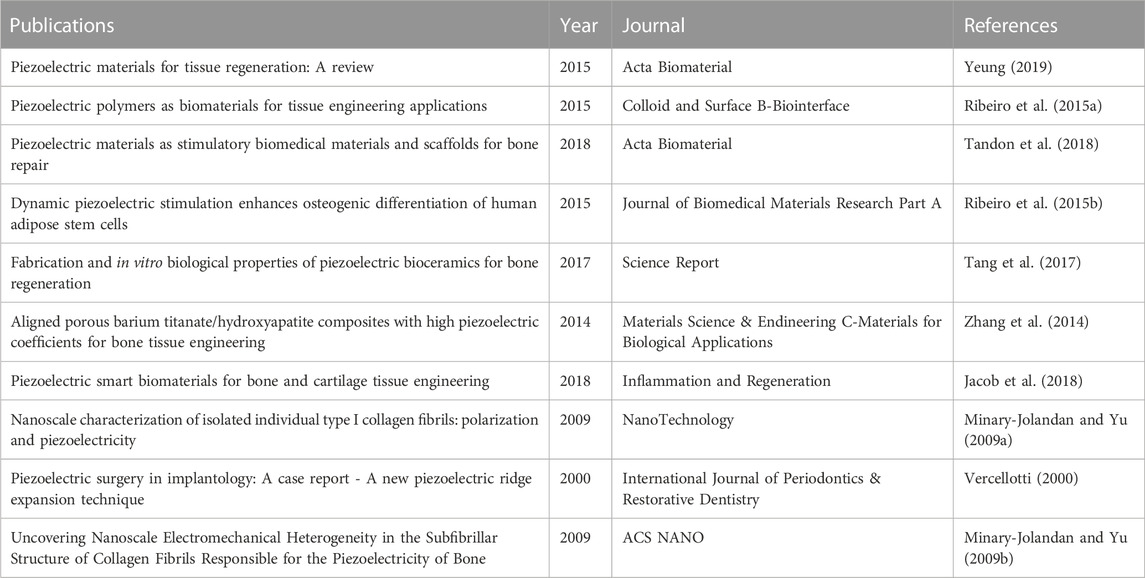 | Publications | Year | Journal | References |
|---|---|---|---|
| Piezoelectric materials for tissue regeneration: A review | 2015 | Acta Biomaterial | Yeung (2019) |
| Piezoelectric polymers as biomaterials for tissue engineering applications | 2015 | Colloid and Surface B-Biointerface | Ribeiro et al. (2015a) |
| Piezoelectric materials as stimulatory biomedical materials and scaffolds for bone repair | 2018 | Acta Biomaterial | Tandon et al. (2018) |
| Dynamic piezoelectric stimulation enhances osteogenic differentiation of human adipose stem cells | 2015 | Journal of Biomedical Materials Research Part A | Ribeiro et al. (2015b) |
| Fabrication and in vitro biological properties of piezoelectric bioceramics for bone regeneration | 2017 | Science Report | Tang et al. (2017) |
| Aligned porous barium titanate/hydroxyapatite composites with high piezoelectric coefficients for bone tissue engineering | 2014 | Materials Science & Endineering C-Materials for Biological Applications | Zhang et al. (2014) |
| Piezoelectric smart biomaterials for bone and cartilage tissue engineering | 2018 | Inflammation and Regeneration | Jacob et al. (2018) |
| Nanoscale characterization of isolated individual type I collagen fibrils: polarization and piezoelectricity | 2009 | NanoTechnology | Minary-Jolandan and Yu (2009a) |
| Piezoelectric surgery in implantology: A case report - A new piezoelectric ridge expansion technique | 2000 | International Journal of Periodontics & Restorative Dentistry | Vercellotti (2000) |
| Uncovering Nanoscale Electromechanical Heterogeneity in the Subfibrillar Structure of Collagen Fibrils Responsible for the Piezoelectricity of Bone | 2009 | ACS NANO | Minary-Jolandan and Yu (2009b) |